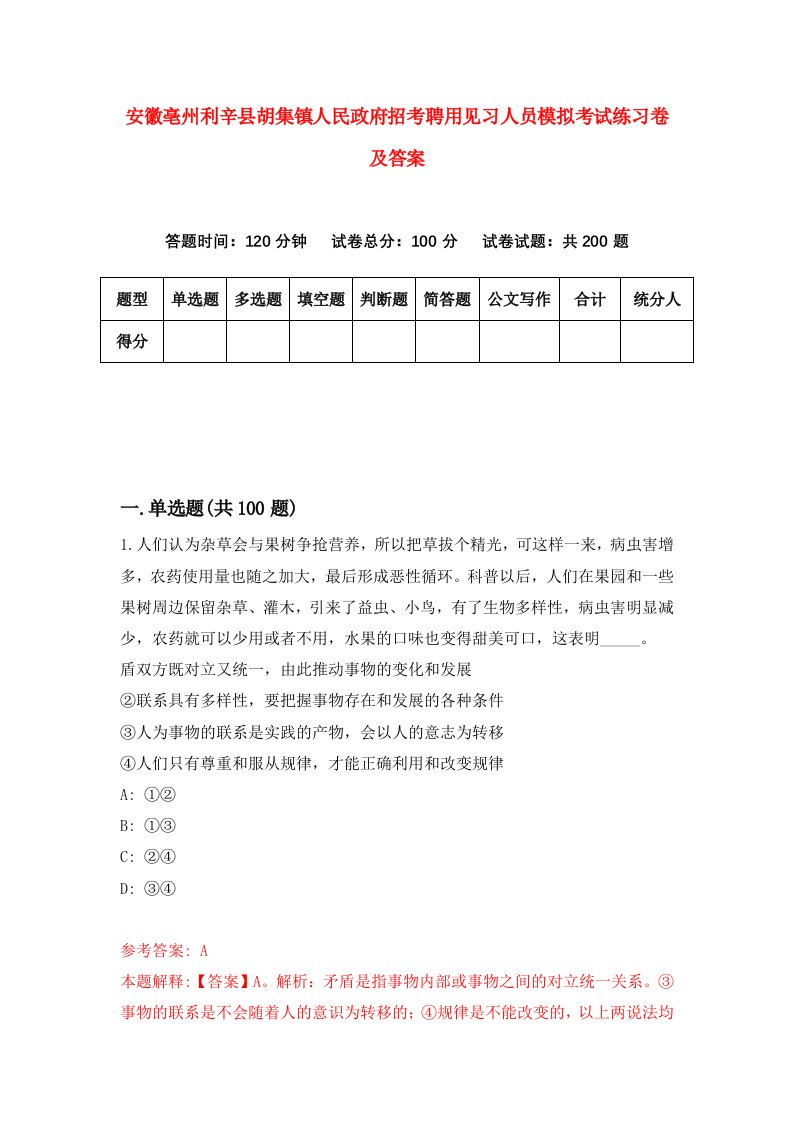 安徽亳州利辛县胡集镇人民政府招考聘用见习人员模拟考试练习卷及答案

答题时间：120 分钟　试卷总分：100 分　试卷试题：共 200 题

| 题型 | 单选题 | 多选题 | 填空题 | 判断题 | 简答题 | 公文写作 | 合计 | 统分人 |
|---|---|---|---|---|---|---|---|---|
| 得分 | | | | | | | | |

一.单选题(共 100 题)

1.人们认为杂草会与果树争抢营养，所以把草拔个精光，可这样一来，病虫害增多，农药使用量也随之加大，最后形成恶性循环。科普以后，人们在果园和一些果树周边保留杂草、灌木，引来了益虫、小鸟，有了生物多样性，病虫害明显减少，农药就可以少用或者不用，水果的口味也变得甜美可口，这表明_____。
盾双方既对立又统一，由此推动事物的变化和发展
②联系具有多样性，要把握事物存在和发展的各种条件
③人为事物的联系是实践的产物，会以人的意志为转移
④人们只有尊重和服从规律，才能正确利用和改变规律
A: ①②
B: ①③
C: ②④
D: ③④

参考答案: A
本题解释:【答案】A。解析：矛盾是指事物内部或事物之间的对立统一关系。③事物的联系是不会随着人的意识为转移的；④规律是不能改变的，以上两说法均